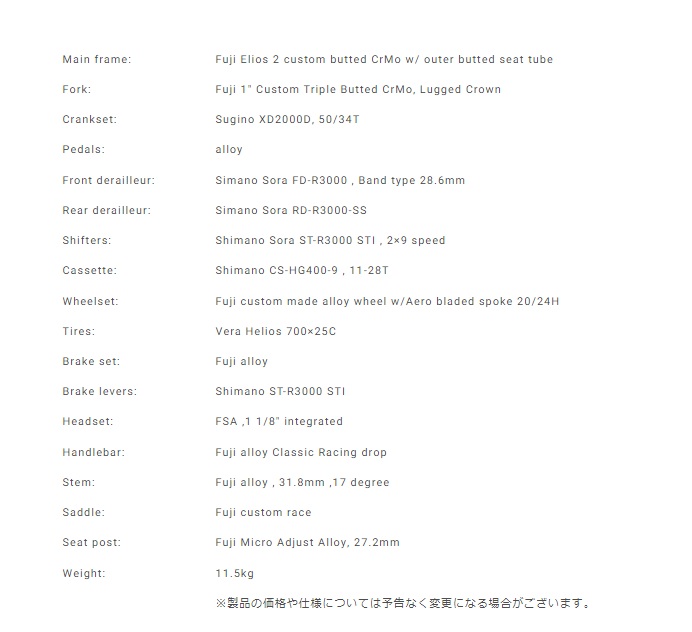 | | |
|---|---|
| Main frame: | Fuji Elios 2 custom butted CrMo w/ outer butted seat tube |
| Fork: | Fuji 1" Custom Triple Butted CrMo, Lugged Crown |
| Crankset: | Sugino XD2000D, 50/34T |
| Pedals: | alloy |
| Front derailleur: | Simano Sora FD-R3000 , Band type 28.6mm |
| Rear derailleur: | Simano Sora RD-R3000-SS |
| Shifters: | Shimano Sora ST-R3000 STI , 2×9 speed |
| Cassette: | Shimano CS-HG400-9 , 11-28T |
| Wheelset: | Fuji custom made alloy wheel w/Aero bladed spoke 20/24H |
| Tires: | Vera Helios 700×25C |
| Brake set: | Fuji alloy |
| Brake levers: | Shimano ST-R3000 STI |
| Headset: | FSA ,1 1/8" integrated |
| Handlebar: | Fuji alloy Classic Racing drop |
| Stem: | Fuji alloy , 31.8mm ,17 degree |
| Saddle: | Fuji custom race |
| Seat post: | Fuji Micro Adjust Alloy, 27.2mm |
| Weight: | 11.5kg |

※製品の価格や仕様については予告なく変更になる場合がございます。